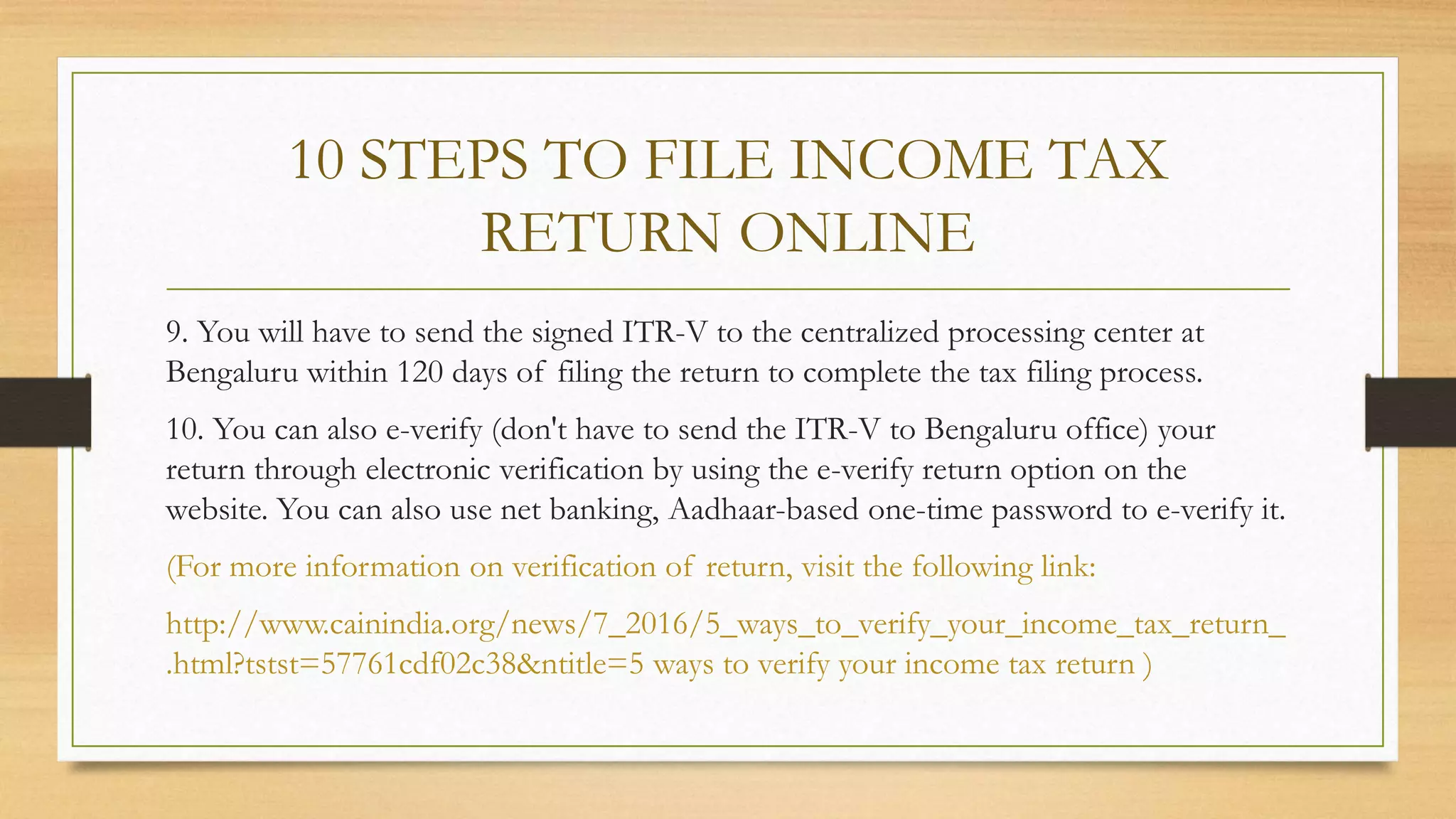 10 STEPS TO FILE INCOME TAX RETURN ONLINE

9. You will have to send the signed ITR-V to the centralized processing center at Bengaluru within 120 days of filing the return to complete the tax filing process.

10. You can also e-verify (don't have to send the ITR-V to Bengaluru office) your return through electronic verification by using the e-verify return option on the website. You can also use net banking, Aadhaar-based one-time password to e-verify it.

(For more information on verification of return, visit the following link:

http://www.cainindia.org/news/7_2016/5_ways_to_verify_your_income_tax_return_.html?tstst=57761cdf02c38&ntitle=5 ways to verify your income tax return )